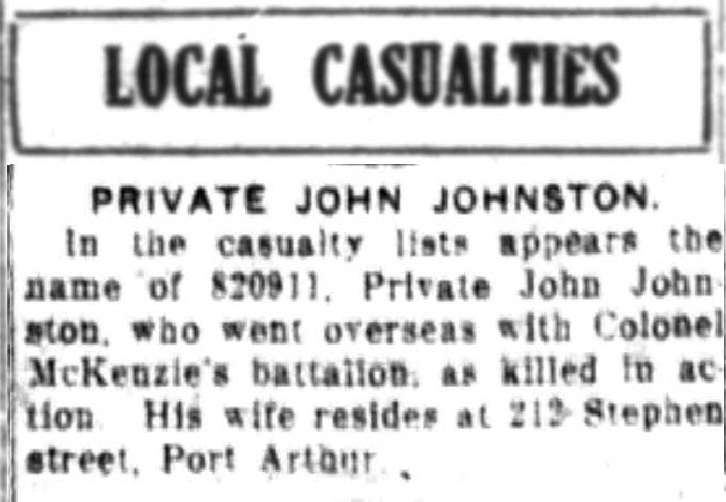 LOCAL CASUALTIES

PRIVATE JOHN JOHNSTON.

In the casualty lists appears the name of 820911, Private John Johnston, who went overseas with Colonel McKenzie's battalion, as killed in action. His wife resides at 212 Stephen street, Port Arthur.